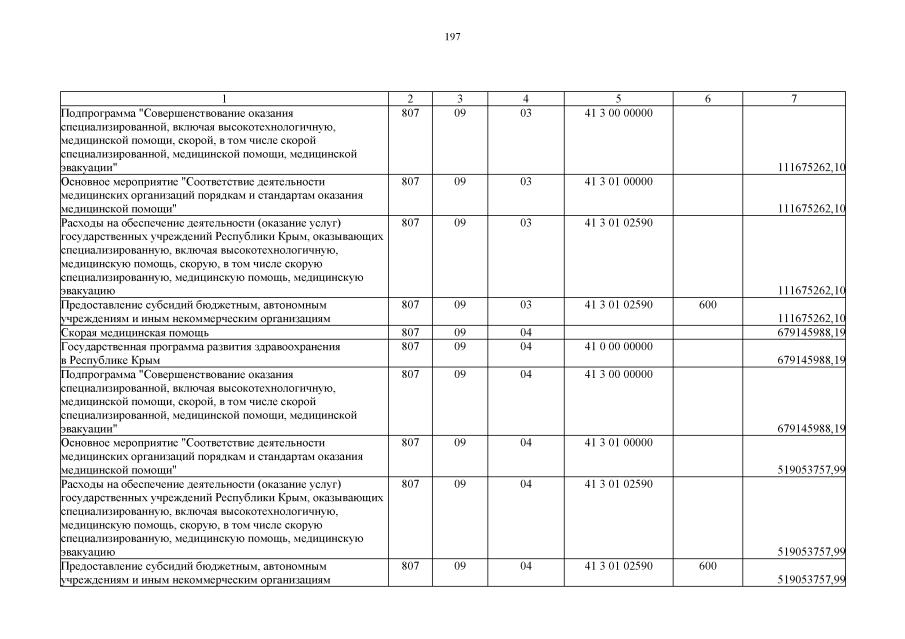 197

| 1 | 2 | 3 | 4 | 5 | 6 | 7 |
|---|---|---|---|---|---|---|
| Подпрограмма "Совершенствование оказания специализированной, включая высокотехнологичную, медицинской помощи, скорой, в том числе скорой специализированной, медицинской помощи, медицинской эвакуации" | 807 | 09 | 03 | 41 3 00 00000 | | 111675262,10 |
| Основное мероприятие "Соответствие деятельности медицинских организаций порядкам и стандартам оказания медицинской помощи" | 807 | 09 | 03 | 41 3 01 00000 | | 111675262,10 |
| Расходы на обеспечение деятельности (оказание услуг) государственных учреждений Республики Крым, оказывающих специализированную, включая высокотехнологичную, медицинскую помощь, скорую, в том числе скорую специализированную, медицинскую помощь, медицинскую эвакуацию | 807 | 09 | 03 | 41 3 01 02590 | | 111675262,10 |
| Предоставление субсидий бюджетным, автономным учреждениям и иным некоммерческим организациям | 807 | 09 | 03 | 41 3 01 02590 | 600 | 111675262,10 |
| Скорая медицинская помощь | 807 | 09 | 04 | | | 679145988,19 |
| Государственная программа развития здравоохранения в Республике Крым | 807 | 09 | 04 | 41 0 00 00000 | | 679145988,19 |
| Подпрограмма "Совершенствование оказания специализированной, включая высокотехнологичную, медицинской помощи, скорой, в том числе скорой специализированной, медицинской помощи, медицинской эвакуации" | 807 | 09 | 04 | 41 3 00 00000 | | 679145988,19 |
| Основное мероприятие "Соответствие деятельности медицинских организаций порядкам и стандартам оказания медицинской помощи" | 807 | 09 | 04 | 41 3 01 00000 | | 519053757,99 |
| Расходы на обеспечение деятельности (оказание услуг) государственных учреждений Республики Крым, оказывающих специализированную, включая высокотехнологичную, медицинскую помощь, скорую, в том числе скорую специализированную, медицинскую помощь, медицинскую эвакуацию | 807 | 09 | 04 | 41 3 01 02590 | | 519053757,99 |
| Предоставление субсидий бюджетным, автономным учреждениям и иным некоммерческим организациям | 807 | 09 | 04 | 41 3 01 02590 | 600 | 519053757,99 |